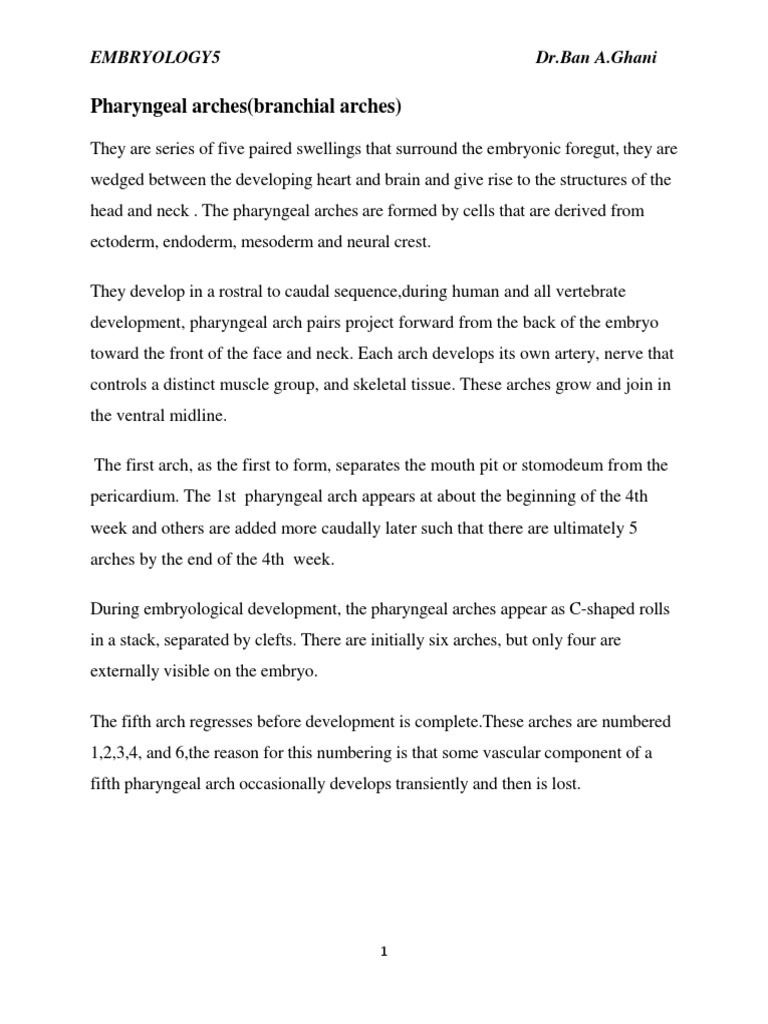 EMBRYOLOGY5 Dr.Ban A.Ghani

Pharyngeal arches(branchial arches)

They are series of five paired swellings that surround the embryonic foregut, they are wedged between the developing heart and brain and give rise to the structures of the head and neck . The pharyngeal arches are formed by cells that are derived from ectoderm, endoderm, mesoderm and neural crest.

They develop in a rostral to caudal sequence,during human and all vertebrate development, pharyngeal arch pairs project forward from the back of the embryo toward the front of the face and neck. Each arch develops its own artery, nerve that controls a distinct muscle group, and skeletal tissue. These arches grow and join in the ventral midline.

The first arch, as the first to form, separates the mouth pit or stomodeum from the pericardium. The 1st pharyngeal arch appears at about the beginning of the 4th week and others are added more caudally later such that there are ultimately 5 arches by the end of the 4th week.

During embryological development, the pharyngeal arches appear as C-shaped rolls in a stack, separated by clefts. There are initially six arches, but only four are externally visible on the embryo.

The fifth arch regresses before development is complete.These arches are numbered 1,2,3,4, and 6,the reason for this numbering is that some vascular component of a fifth pharyngeal arch occasionally develops transiently and then is lost.

1